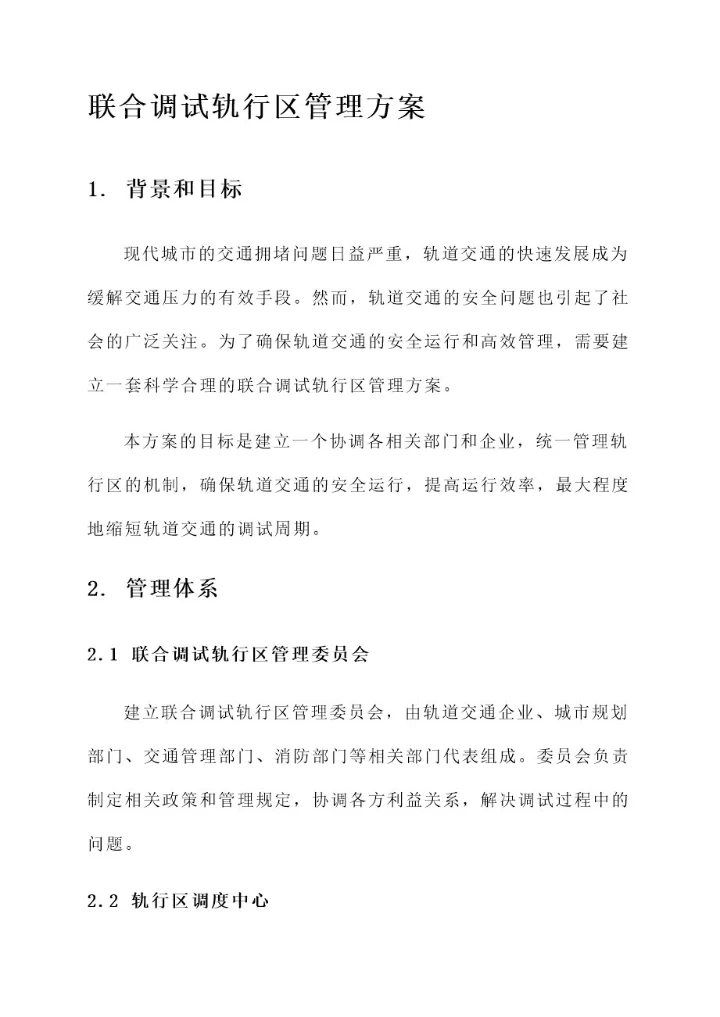 联合调试轨行区管理方案

1. 背景和目标

现代城市的交通拥堵问题日益严重，轨道交通的快速发展成为缓解交通压力的有效手段。然而，轨道交通的安全问题也引起了社会的广泛关注。为了确保轨道交通的安全运行和高效管理，需要建立一套科学合理的联合调试轨行区管理方案。

本方案的目标是建立一个协调各相关部门和企业，统一管理轨行区的机制，确保轨道交通的安全运行，提高运行效率，最大程度地缩短轨道交通的调试周期。

2. 管理体系

2.1 联合调试轨行区管理委员会

建立联合调试轨行区管理委员会，由轨道交通企业、城市规划部门、交通管理部门、消防部门等相关部门代表组成。委员会负责制定相关政策和管理规定，协调各方利益关系，解决调试过程中的问题。

2.2 轨行区调度中心